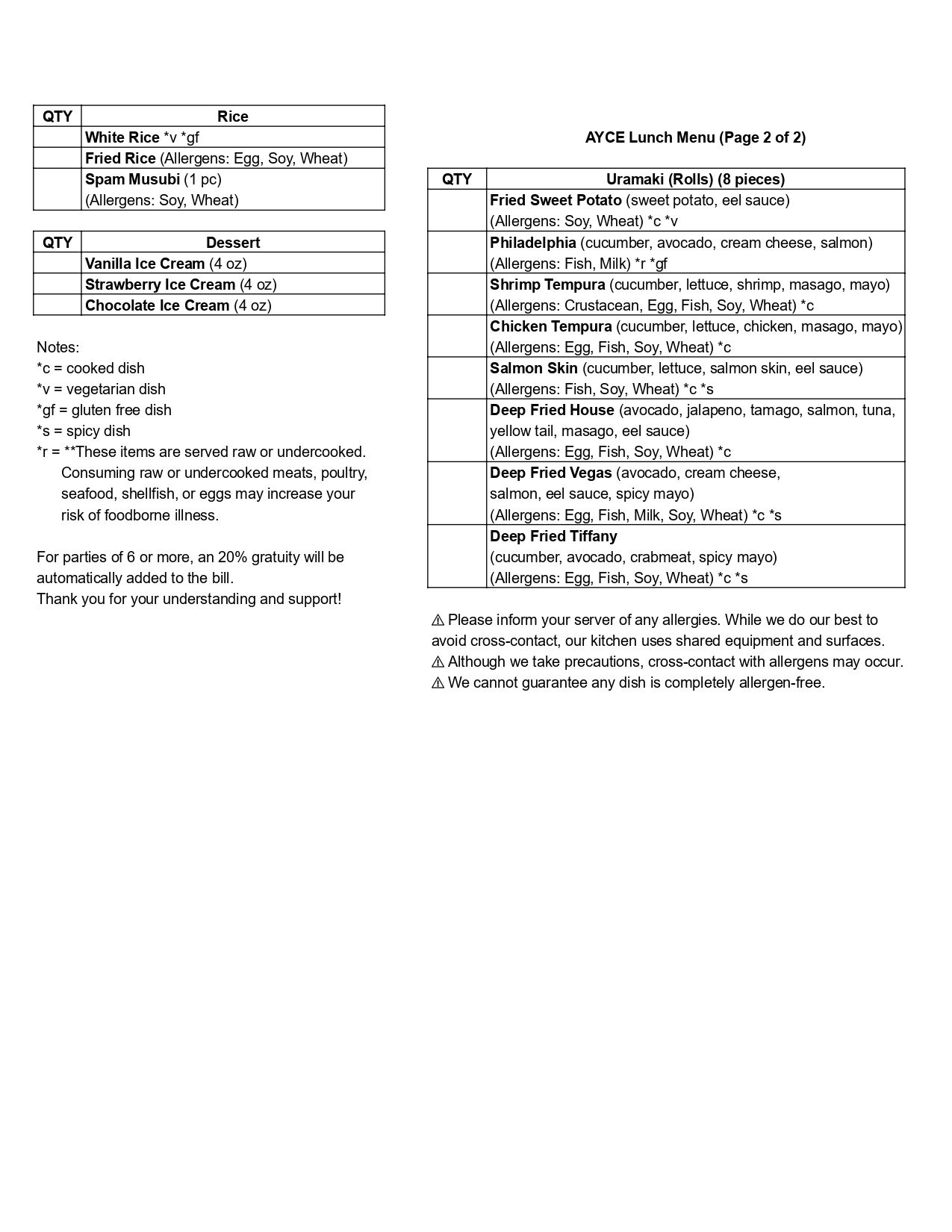 | QTY | Rice |
|---|---|
| | White Rice *v *gf |
| | Fried Rice (Allergens: Egg, Soy, Wheat) |
| | Spam Musubi (1 pc) (Allergens: Soy, Wheat) |

| QTY | Dessert |
|---|---|
| | Vanilla Ice Cream (4 oz) |
| | Strawberry Ice Cream (4 oz) |
| | Chocolate Ice Cream (4 oz) |

Notes:
*c = cooked dish
*v = vegetarian dish
*gf = gluten free dish
*s = spicy dish
*r = **These items are served raw or undercooked. Consuming raw or undercooked meats, poultry, seafood, shellfish, or eggs may increase your risk of foodborne illness.

For parties of 6 or more, an 20% gratuity will be automatically added to the bill.
Thank you for your understanding and support!

AYCE Lunch Menu (Page 2 of 2)

| QTY | Uramaki (Rolls) (8 pieces) |
|---|---|
| | Fried Sweet Potato (sweet potato, eel sauce) (Allergens: Soy, Wheat) *c *v |
| | Philadelphia (cucumber, avocado, cream cheese, salmon) (Allergens: Fish, Milk) *r *gf |
| | Shrimp Tempura (cucumber, lettuce, shrimp, masago, mayo) (Allergens: Crustacean, Egg, Fish, Soy, Wheat) *c |
| | Chicken Tempura (cucumber, lettuce, chicken, masago, mayo) (Allergens: Egg, Fish, Soy, Wheat) *c |
| | Salmon Skin (cucumber, lettuce, salmon skin, eel sauce) (Allergens: Fish, Soy, Wheat) *c *s |
| | Deep Fried House (avocado, jalapeno, tamago, salmon, tuna, yellow tail, masago, eel sauce) (Allergens: Egg, Fish, Soy, Wheat) *c |
| | Deep Fried Vegas (avocado, cream cheese, salmon, eel sauce, spicy mayo) (Allergens: Egg, Fish, Milk, Soy, Wheat) *c *s |
| | Deep Fried Tiffany (cucumber, avocado, crabmeat, spicy mayo) (Allergens: Egg, Fish, Soy, Wheat) *c *s |

⚠ Please inform your server of any allergies. While we do our best to avoid cross-contact, our kitchen uses shared equipment and surfaces.
⚠ Although we take precautions, cross-contact with allergens may occur.
⚠ We cannot guarantee any dish is completely allergen-free.